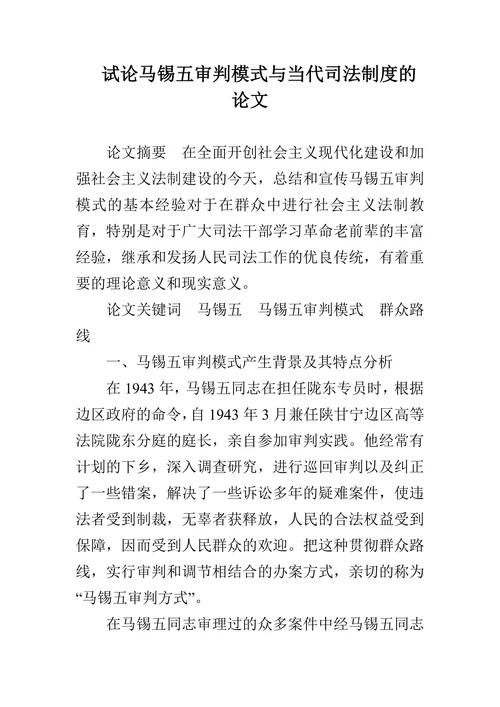 试论马锡五审判模式与当代司法制度的论文

论文摘要　在全面开创社会主义现代化建设和加强社会主义法制建设的今天，总结和宣传马锡五审判模式的基本经验对于在群众中进行社会主义法制教育，特别是对于广大司法干部学习革命老前辈的丰富经验，继承和发扬人民司法工作的优良传统，有着重要的理论意义和现实意义。

论文关键词　马锡五　马锡五审判模式　群众路线

一、马锡五审判模式产生背景及其特点分析

在 1943 年，马锡五同志在担任陇东专员时，根据边区政府的命令，自 1943 年 3 月兼任陕甘宁边区高等法院陇东分庭的庭长，亲自参加审判实践。他经常有计划的下乡，深入调查研究，进行巡回审判以及纠正了一些错案，解决了一些诉讼多年的疑难案件，使违法者受到制裁，无辜者获释放，人民的合法权益受到保障，因而受到人民群众的欢迎。把这种贯彻群众路线，实行审判和调节相结合的办案方式，亲切的称为“马锡五审判方式”。

在马锡五同志审理过的众多案件中经马锡五同志